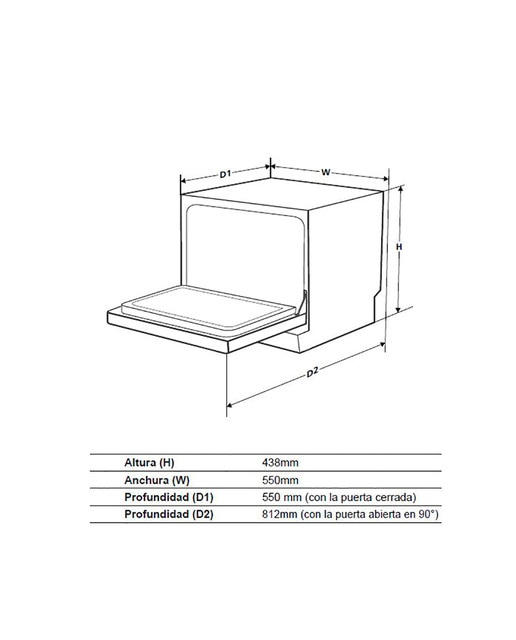 D1
W
H
D2

| | |
|---|---|
| Altura (H) | 438mm |
| Anchura (W) | 550mm |
| Profundidad (D1) | 550 mm (con la puerta cerrada) |
| Profundidad (D2) | 812mm (con la puerta abierta en 90°) |